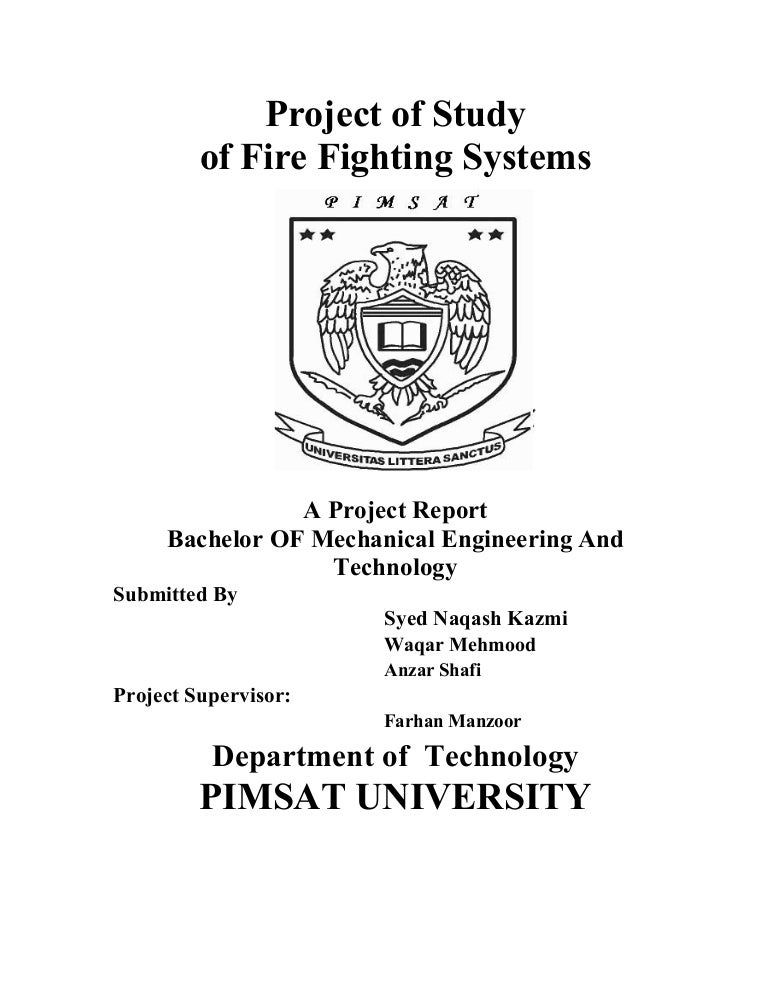 Project of Study
of Fire Fighting Systems

P I M S A T

UNIVERSITAS LITTERA SANCTUS

A Project Report
Bachelor OF Mechanical Engineering And Technology

Submitted By

Syed Naqash Kazmi
Waqar Mehmood
Anzar Shafi

Project Supervisor:

Farhan Manzoor

Department of Technology
PIMSAT UNIVERSITY